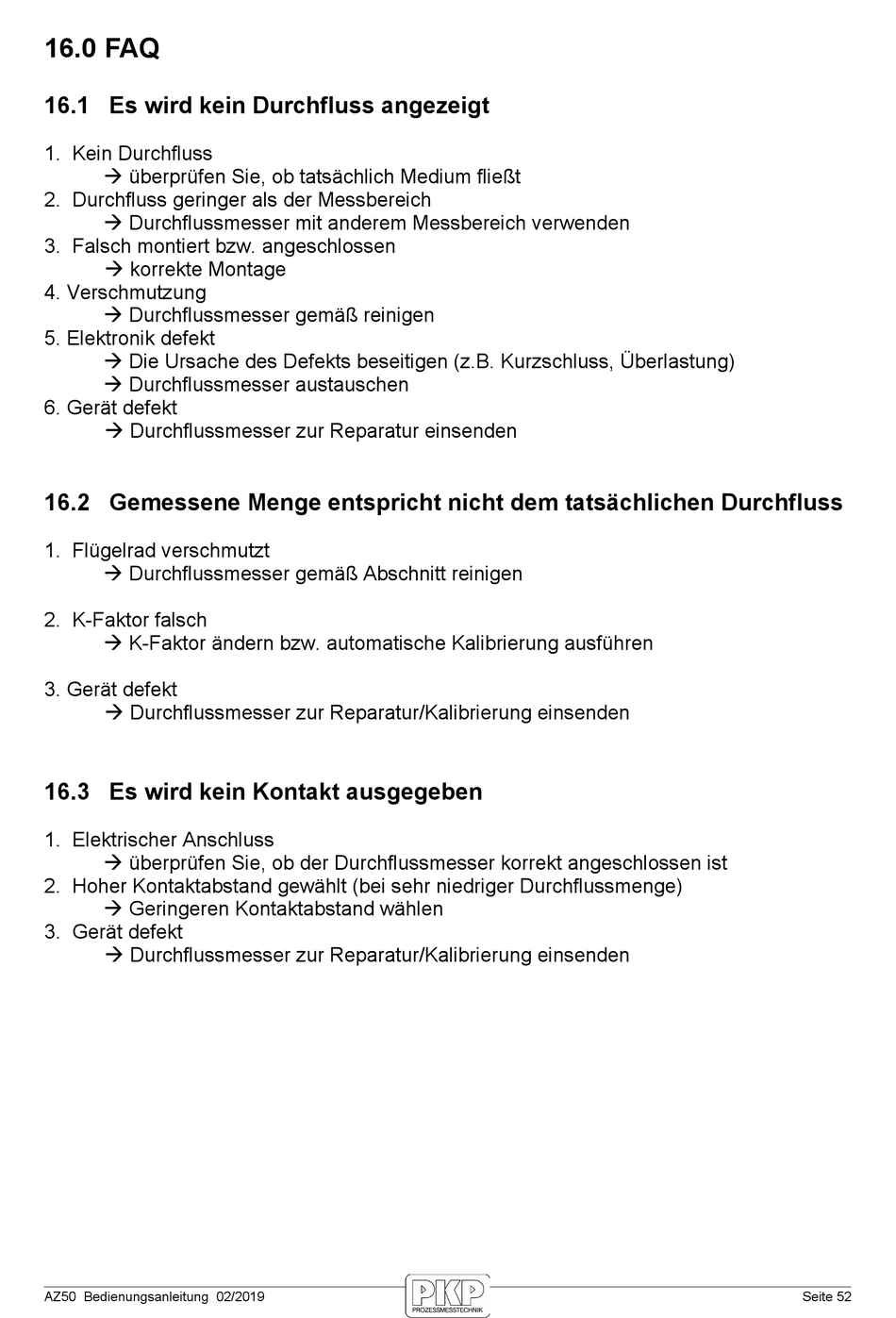 16.0 FAQ

16.1 Es wird kein Durchfluss angezeigt

1. Kein Durchfluss
→ überprüfen Sie, ob tatsächlich Medium fließt
2. Durchfluss geringer als der Messbereich
→ Durchflussmesser mit anderem Messbereich verwenden
3. Falsch montiert bzw. angeschlossen
→ korrekte Montage
4. Verschmutzung
→ Durchflussmesser gemäß reinigen
5. Elektronik defekt
→ Die Ursache des Defekts beseitigen (z.B. Kurzschluss, Überlastung)
→ Durchflussmesser austauschen
6. Gerät defekt
→ Durchflussmesser zur Reparatur einsenden

16.2 Gemessene Menge entspricht nicht dem tatsächlichen Durchfluss

1. Flügelrad verschmutzt
→ Durchflussmesser gemäß Abschnitt reinigen

2. K-Faktor falsch
→ K-Faktor ändern bzw. automatische Kalibrierung ausführen

3. Gerät defekt
→ Durchflussmesser zur Reparatur/Kalibrierung einsenden

16.3 Es wird kein Kontakt ausgegeben

1. Elektrischer Anschluss
→ überprüfen Sie, ob der Durchflussmesser korrekt angeschlossen ist
2. Hoher Kontaktabstand gewählt (bei sehr niedriger Durchflussmenge)
→ Geringeren Kontaktabstand wählen
3. Gerät defekt
→ Durchflussmesser zur Reparatur/Kalibrierung einsenden

AZ50 Bedienungsanleitung 02/2019
PKP PROZESSMESSTECHNIK
Seite 52